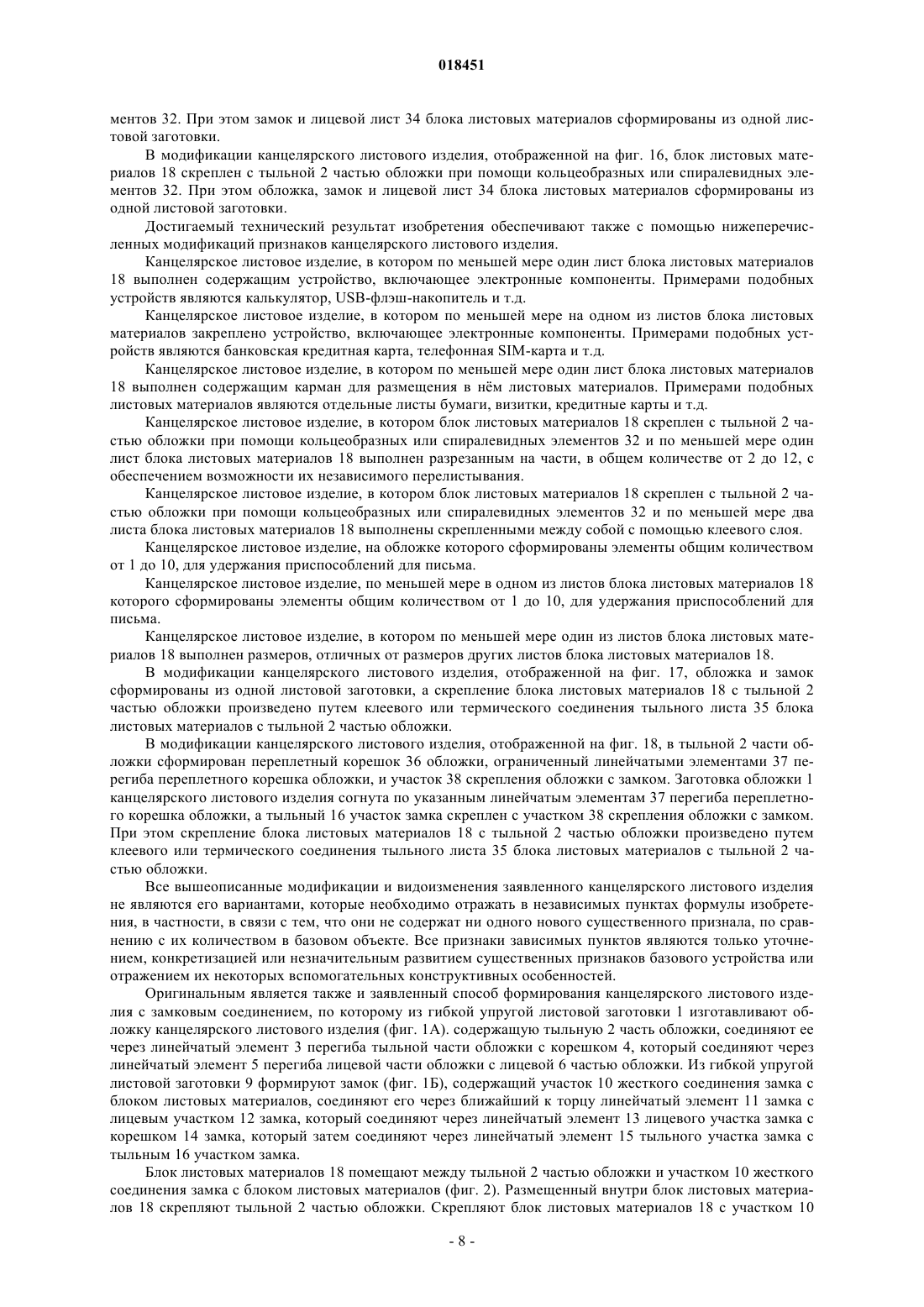 018451

ментов 32. При этом замок и лицевой лист 34 блока листовых материалов сформированы из одной листовой заготовки.

В модификации канцелярского листового изделия, отображенной на фиг. 16, блок листовых материалов 18 скреплен с тыльной 2 частью обложки при помощи кольцеобразных или спиралевидных элементов 32. При этом обложка, замок и лицевой лист 34 блока листовых материалов сформированы из одной листовой заготовки.

Достигаемый технический результат изобретения обеспечивают также с помощью нижеперечисленных модификаций признаков канцелярского листового изделия.

Канцелярское листовое изделие, в котором по меньшей мере один лист блока листовых материалов 18 выполнен содержащим устройство, включающее электронные компоненты. Примерами подобных устройств являются калькулятор, USB-флэш-накопитель и т.д.

Канцелярское листовое изделие, в котором по меньшей мере на одном из листов блока листовых материалов закреплено устройство, включающее электронные компоненты. Примерами подобных устройств являются банковская кредитная карта, телефонная SIM-карта и т.д.

Канцелярское листовое изделие, в котором по меньшей мере один лист блока листовых материалов 18 выполнен содержащим карман для размещения в нём листовых материалов. Примерами подобных листовых материалов являются отдельные листы бумаги, визитки, кредитные карты и т.д.

Канцелярское листовое изделие, в котором блок листовых материалов 18 скреплен с тыльной 2 частью обложки при помощи кольцеобразных или спиралевидных элементов 32 и по меньшей мере один лист блока листовых материалов 18 выполнен разрезанным на части, в общем количестве от 2 до 12, с обеспечением возможности их независимого перелистывания.

Канцелярское листовое изделие, в котором блок листовых материалов 18 скреплен с тыльной 2 частью обложки при помощи кольцеобразных или спиралевидных элементов 32 и по меньшей мере два листа блока листовых материалов 18 выполнены скрепленными между собой с помощью клеевого слоя.

Канцелярское листовое изделие, на обложке которого сформированы элементы общим количеством от 1 до 10, для удержания приспособлений для письма.

Канцелярское листовое изделие, по меньшей мере в одном из листов блока листовых материалов 18 которого сформированы элементы общим количеством от 1 до 10, для удержания приспособлений для письма.

Канцелярское листовое изделие, в котором по меньшей мере один из листов блока листовых материалов 18 выполнен размеров, отличных от размеров других листов блока листовых материалов 18.

В модификации канцелярского листового изделия, отображенной на фиг. 17, обложка и замок сформированы из одной листовой заготовки, а скрепление блока листовых материалов 18 с тыльной 2 частью обложки произведено путем клеевого или термического соединения тыльного листа 35 блока листовых материалов с тыльной 2 частью обложки.

В модификации канцелярского листового изделия, отображенной на фиг. 18, в тыльной 2 части обложки сформирован переплетный корешок 36 обложки, ограниченный линейчатыми элементами 37 перегиба переплетного корешка обложки, и участок 38 скрепления обложки с замком. Заготовка обложки 1 канцелярского листового изделия согнута по указанным линейчатым элементам 37 перегиба переплетного корешка обложки, а тыльный 16 участок замка скреплен с участком 38 скрепления обложки с замком. При этом скрепление блока листовых материалов 18 с тыльной 2 частью обложки произведено путем клеевого или термического соединения тыльного листа 35 блока листовых материалов с тыльной 2 частью обложки.

Все вышеописанные модификации и видоизменения заявленного канцелярского листового изделия не являются его вариантами, которые необходимо отражать в независимых пунктах формулы изобретения, в частности, в связи с тем, что они не содержат ни одного нового существенного признака, по сравнению с их количеством в базовом объекте. Все признаки зависимых пунктов являются только уточнением, конкретизацией или незначительным развитием существенных признаков базового устройства или отражением их некоторых вспомогательных конструктивных особенностей.

Оригинальным является также и заявленный способ формирования канцелярского листового изделия с замковым соединением, по которому из гибкой упругой листовой заготовки 1 изготавливают обложку канцелярского листового изделия (фиг. 1А). содержащую тыльную 2 часть обложки, соединяют ее через линейчатый элемент 3 перегиба тыльной части обложки с корешком 4, который соединяют через линейчатый элемент 5 перегиба лицевой части обложки с лицевой 6 частью обложки. Из гибкой упругой листовой заготовки 9 формируют замок (фиг. 1Б), содержащий участок 10 жесткого соединения замка с блоком листовых материалов, соединяют его через ближайший к торцу линейчатый элемент 11 замка с лицевым участком 12 замка, который соединяют через линейчатый элемент 13 лицевого участка замка с корешком 14 замка, который затем соединяют через линейчатый элемент 15 тыльного участка замка с тыльным 16 участком замка.

Блок листовых материалов 18 помещают между тыльной 2 частью обложки и участком 10 жесткого соединения замка с блоком листовых материалов (фиг. 2). Размещенный внутри блок листовых материалов 18 скрепляют тыльной 2 частью обложки. Скрепляют блок листовых материалов 18 с участком 10

- 8 -